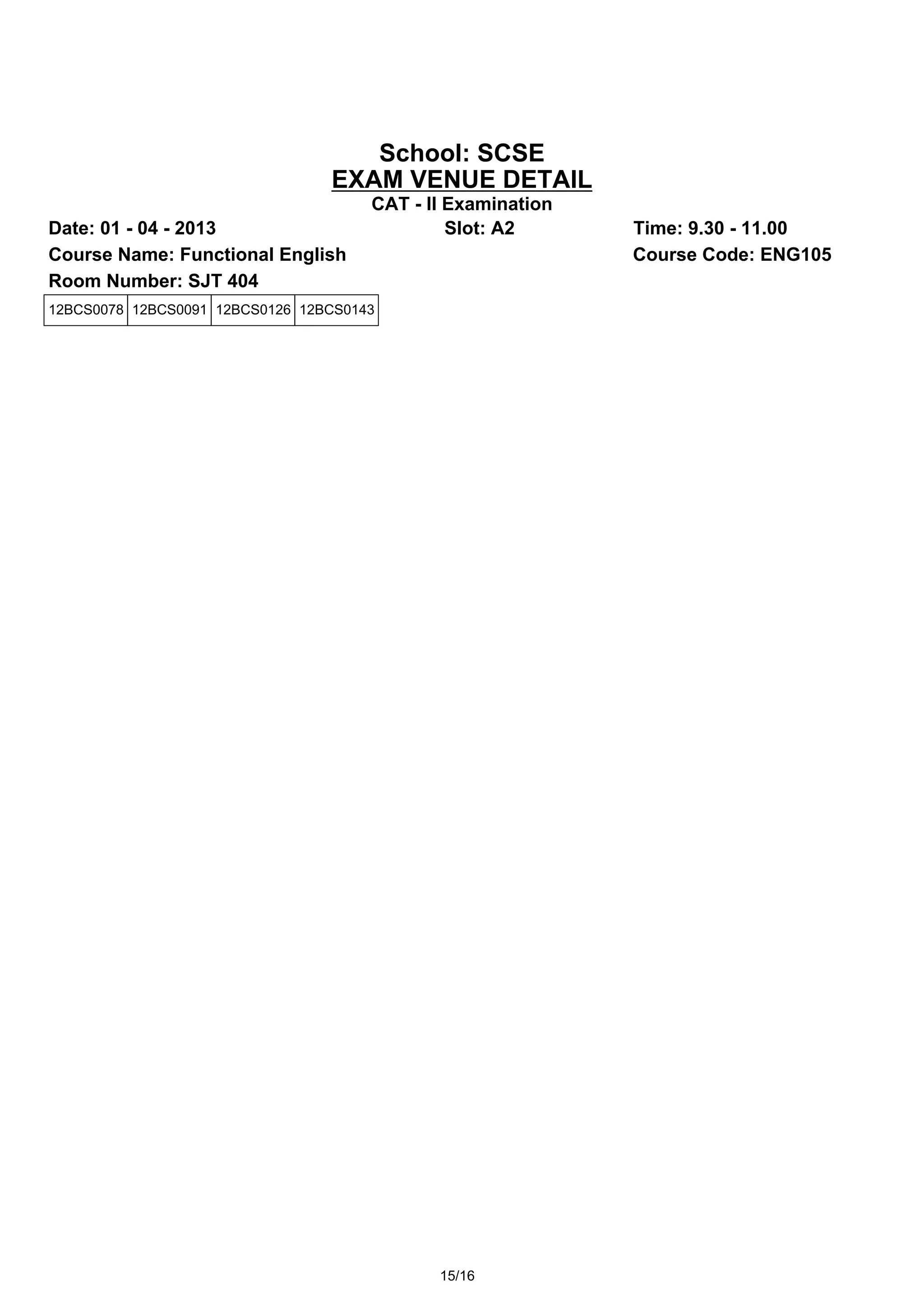 School: SCSE
EXAM VENUE DETAIL
CAT - II Examination

Date: 01 - 04 - 2013 Slot: A2 Time: 9.30 - 11.00
Course Name: Functional English Course Code: ENG105
Room Number: SJT 404

| 12BCS0078 | 12BCS0091 | 12BCS0126 | 12BCS0143 |
|---|---|---|---|

15/16